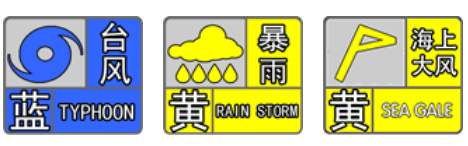 台风
蓝 TYPHOON

暴雨
黄 RAIN STORM

海上大风
黄 SEA GALE